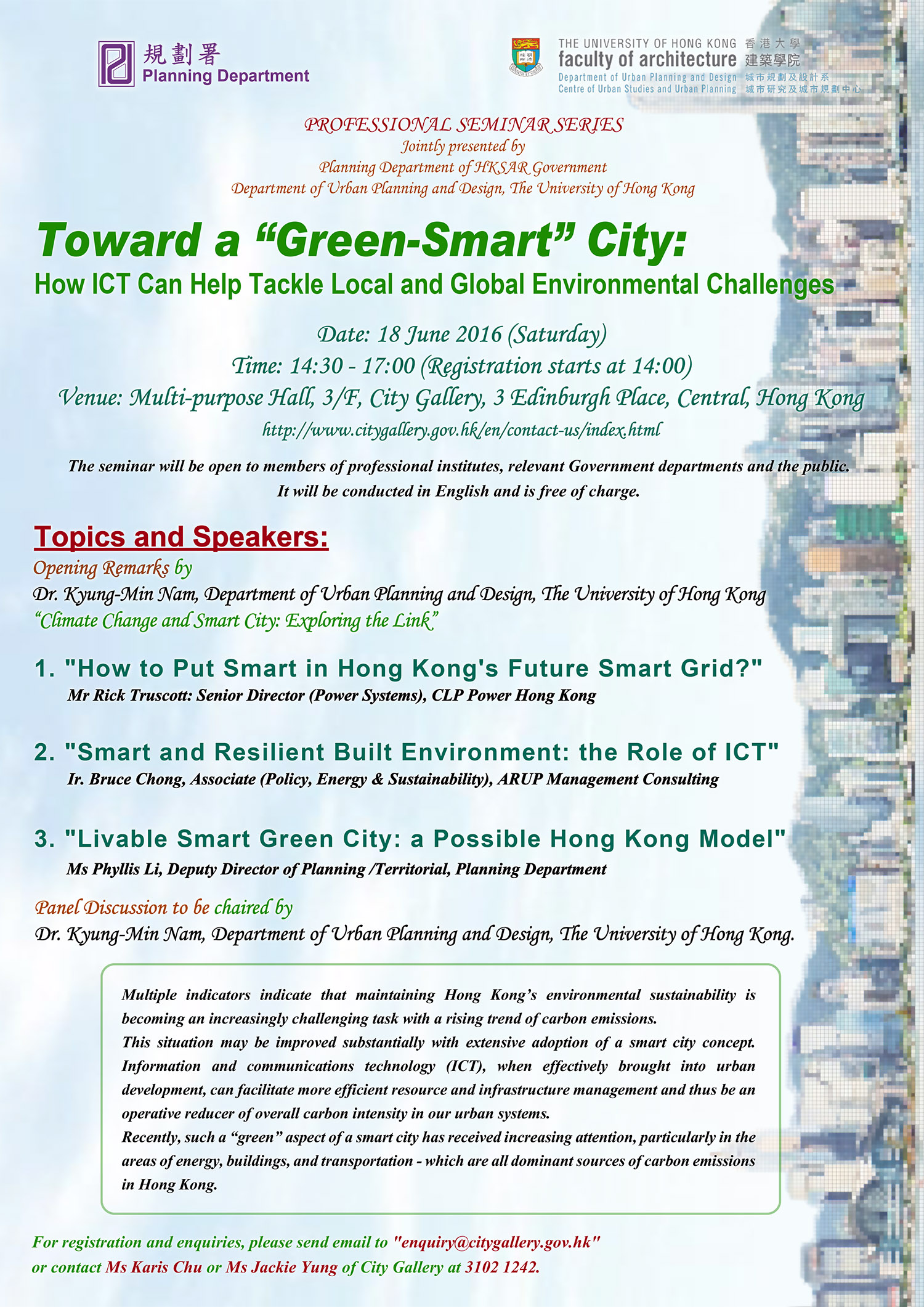 規劃署
Planning Department

THE UNIVERSITY OF HONG KONG 香港大學
faculty of architecture 建築學院
Department of Urban Planning and Design 城市規劃及設計系
Centre of Urban Studies and Urban Planning 城市研究及城市規劃中心

PROFESSIONAL SEMINAR SERIES
Jointly presented by
Planning Department of HKSAR Government
Department of Urban Planning and Design, The University of Hong Kong

Toward a “Green-Smart” City:
How ICT Can Help Tackle Local and Global Environmental Challenges

Date: 18 June 2016 (Saturday)
Time: 14:30 - 17:00 (Registration starts at 14:00)
Venue: Multi-purpose Hall, 3/F, City Gallery, 3 Edinburgh Place, Central, Hong Kong
http://www.citygallery.gov.hk/en/contact-us/index.html

The seminar will be open to members of professional institutes, relevant Government departments and the public. It will be conducted in English and is free of charge.

Topics and Speakers:
Opening Remarks by
Dr. Kyung-Min Nam, Department of Urban Planning and Design, The University of Hong Kong
“Climate Change and Smart City: Exploring the Link”

1. "How to Put Smart in Hong Kong's Future Smart Grid?"
Mr Rick Truscott: Senior Director (Power Systems), CLP Power Hong Kong

2. "Smart and Resilient Built Environment: the Role of ICT"
Ir. Bruce Chong, Associate (Policy, Energy & Sustainability), ARUP Management Consulting

3. "Livable Smart Green City: a Possible Hong Kong Model"
Ms Phyllis Li, Deputy Director of Planning /Territorial, Planning Department

Panel Discussion to be chaired by
Dr. Kyung-Min Nam, Department of Urban Planning and Design, The University of Hong Kong.

Multiple indicators indicate that maintaining Hong Kong’s environmental sustainability is becoming an increasingly challenging task with a rising trend of carbon emissions.
This situation may be improved substantially with extensive adoption of a smart city concept. Information and communications technology (ICT), when effectively brought into urban development, can facilitate more efficient resource and infrastructure management and thus be an operative reducer of overall carbon intensity in our urban systems.
Recently, such a “green” aspect of a smart city has received increasing attention, particularly in the areas of energy, buildings, and transportation - which are all dominant sources of carbon emissions in Hong Kong.

For registration and enquiries, please send email to "enquiry@citygallery.gov.hk" or contact Ms Karis Chu or Ms Jackie Yung of City Gallery at 3102 1242.